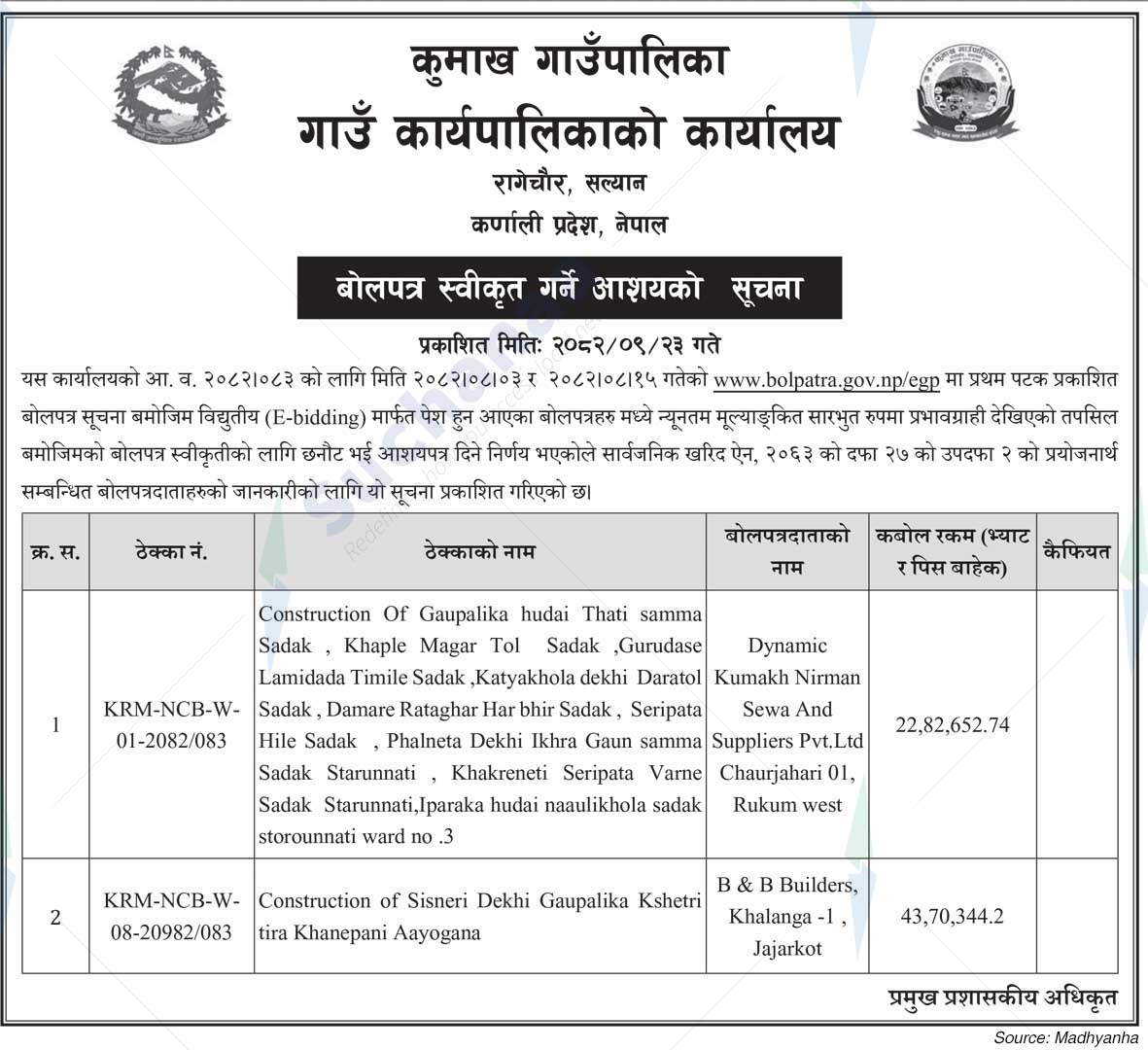 कुमाख गाउँपालिका
गाउँ कार्यपालिकाको कार्यालय
रागेचौर, सल्यान
कर्णाली प्रदेश, नेपाल

बोलपत्र स्वीकृत गर्ने आशयको सूचना

प्रकाशित मितिः २०८२/०९/२३ गते

यस कार्यालयको आ. व. २०८२।०८३ को लागि मिति २०८२।०८।०३ र २०८२।०८।१५ गतेको www.bolpatra.gov.np/egp मा प्रथम पटक प्रकाशित बोलपत्र सूचना बमोजिम विद्युतीय (E-bidding) मार्फत पेश हुन आएका बोलपत्रहरु मध्ये न्यूनतम मूल्याङ्कित सारभुत रुपमा प्रभावग्राही देखिएको तपसिल बमोजिमको बोलपत्र स्वीकृतीको लागि छनौट भई आशयपत्र दिने निर्णय भएकोले सार्वजनिक खरिद ऐन, २०६३ को दफा २७ को उपदफा २ को प्रयोजनार्थ सम्बन्धित बोलपत्रदाताहरुको जानकारीको लागि यो सूचना प्रकाशित गरिएको छ।

| क्र. स. | ठेक्का नं. | ठेक्काको नाम | बोलपत्रदाताको नाम | कबोल रकम (भ्याट र पिस बाहेक) | कैफियत |
|---|---|---|---|---|---|
| 1 | KRM-NCB-W-01-2082/083 | Construction Of Gaupalika hudai Thati samma Sadak , Khaple Magar Tol Sadak ,Gurudase Lamidada Timile Sadak ,Katyakhola dekhi Daratol Sadak , Damare Rataghar Har bhir Sadak , Seripata Hile Sadak , Phalneta Dekhi Ikhra Gaun samma Sadak Starunnati , Khakreneti Seripata Varne Sadak Starunnati,Iparaka hudai naaulikhola sadak storounnati ward no .3 | Dynamic Kumakh Nirman Sewa And Suppliers Pvt.Ltd Chaurjahari 01, Rukum west | 22,82,652.74 | |
| 2 | KRM-NCB-W-08-20982/083 | Construction of Sisneri Dekhi Gaupalika Kshetri tira Khanepani Aayogana | B & B Builders, Khalanga -1 , Jajarkot | 43,70,344.2 | |

प्रमुख प्रशासकीय अधिकृत

Source: Madhyanha